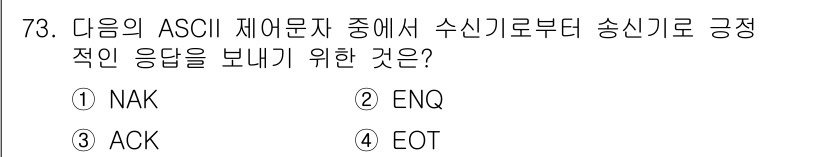 73. 다음의 ASCII 제어문자 중에서 수신기로부터 송신기로 긍정적인 응답을 보내기 위한 것은?

① NAK ② ENQ

③ ACK ④ EOT